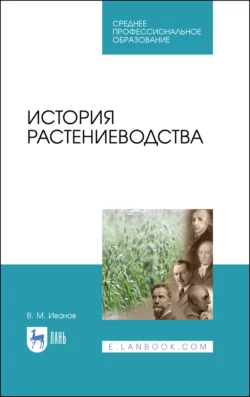 СРЕДНЕЕ ПРОФЕССИОНАЛЬНОЕ ОБРАЗОВАНИЕ

ИСТОРИЯ РАСТЕНИЕВОДСТВА

В. М. Иванов

ЛАНЬ

E.LANBOOK.COM